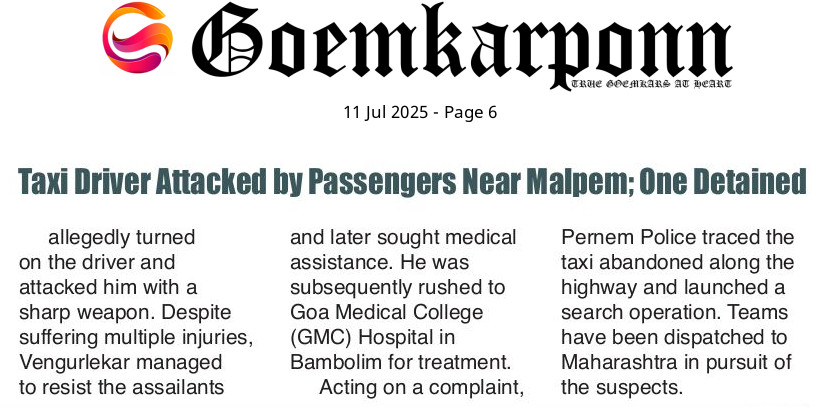 Goemkarponn

TRUE GOEMKARS AT HEART

11 Jul 2025 - Page 6

Taxi Driver Attacked by Passengers Near Malpem; One Detained

allegedly turned on the driver and attacked him with a sharp weapon. Despite suffering multiple injuries, Vengurlekar managed to resist the assailants

and later sought medical assistance. He was subsequently rushed to Goa Medical College (GMC) Hospital in Bambolim for treatment.

Acting on a complaint,

Pernem Police traced the taxi abandoned along the highway and launched a search operation. Teams have been dispatched to Maharashtra in pursuit of the suspects.